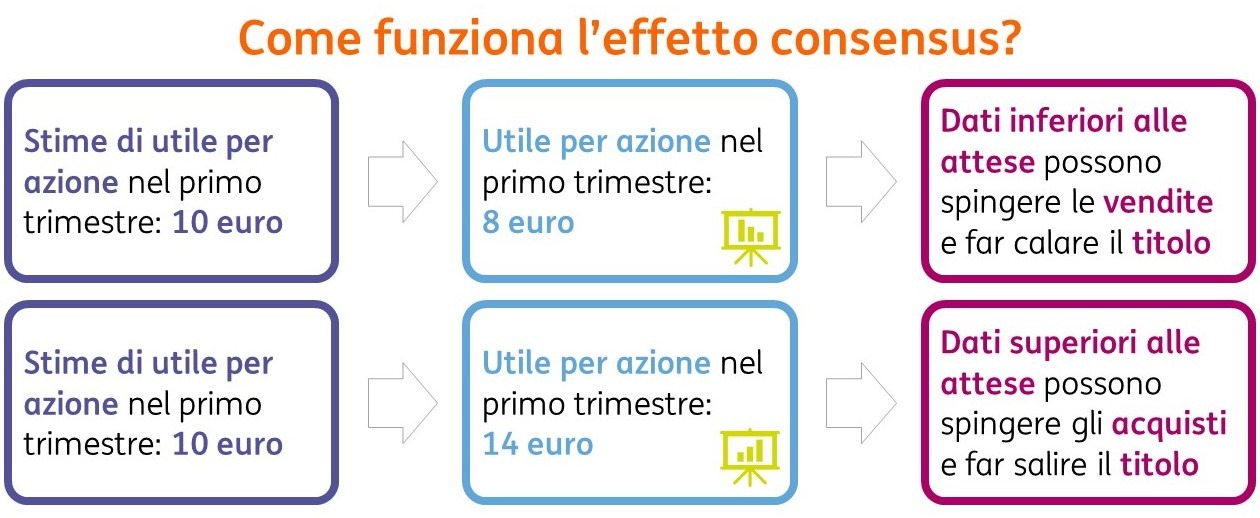 Come funziona l'effetto consensus?

Stime di utile per azione nel primo trimestre: 10 euro

Utile per azione nel primo trimestre: 8 euro

Dati inferiori alle attese possono spingere le vendite e far calare il titolo

Stime di utile per azione nel primo trimestre: 10 euro

Utile per azione nel primo trimestre: 14 euro

Dati superiori alle attese possono spingere gli acquisti e far salire il titolo